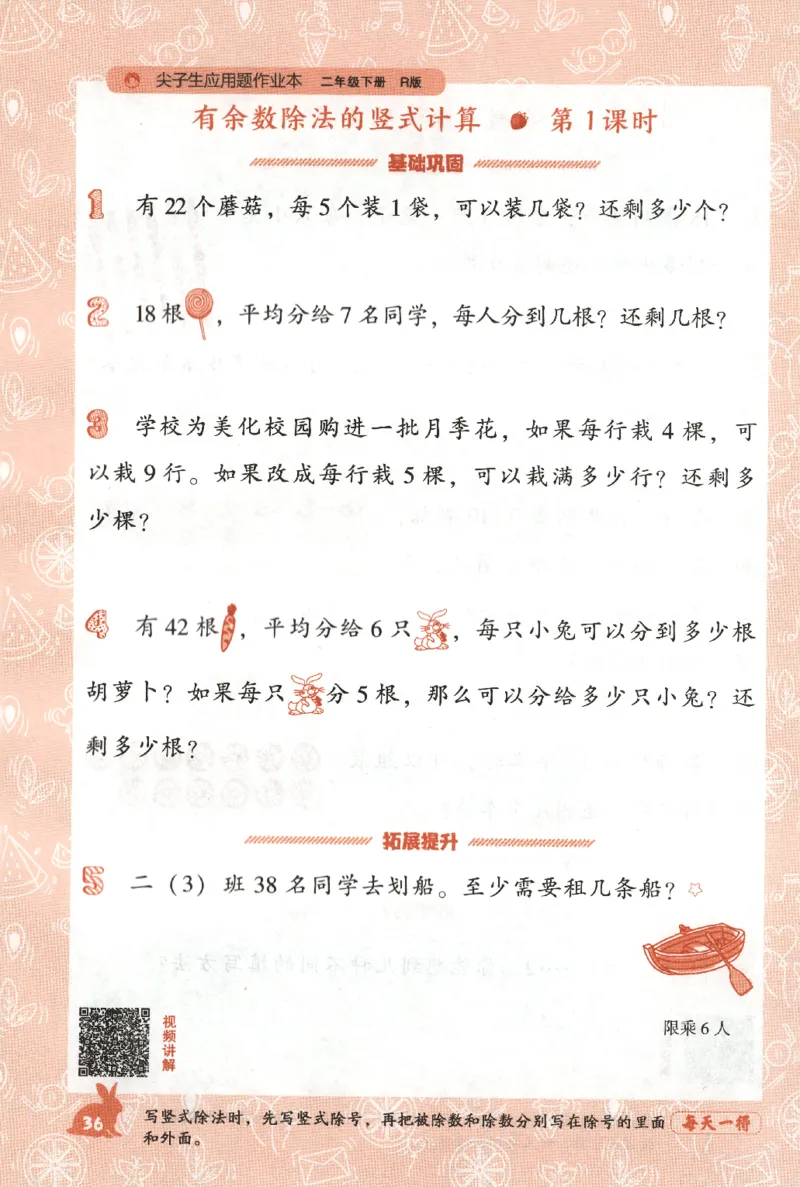 尖子生应用题作业本　二年级下册　R版

有余数除法的竖式计算　第1课时

基础巩固

1 有22个蘑菇，每5个装1袋，可以装几袋？还剩多少个？

2 18根，平均分给7名同学，每人分到几根？还剩几根？

3 学校为美化校园购进一批月季花，如果每行栽4棵，可以栽9行。如果改成每行栽5棵，可以栽满多少行？还剩多少棵？

4 有42根，平均分给6只，每只小兔可以分到多少根胡萝卜？如果每只分5根，那么可以分给多少只小兔？还剩多少根？

拓展提升

5 二（3）班38名同学去划船。至少需要租几条船？

限乘6人

视频讲解

36

写竖式除法时，先写竖式除号，再把被除数和除数分别写在除号的里面和外面。

每天一得